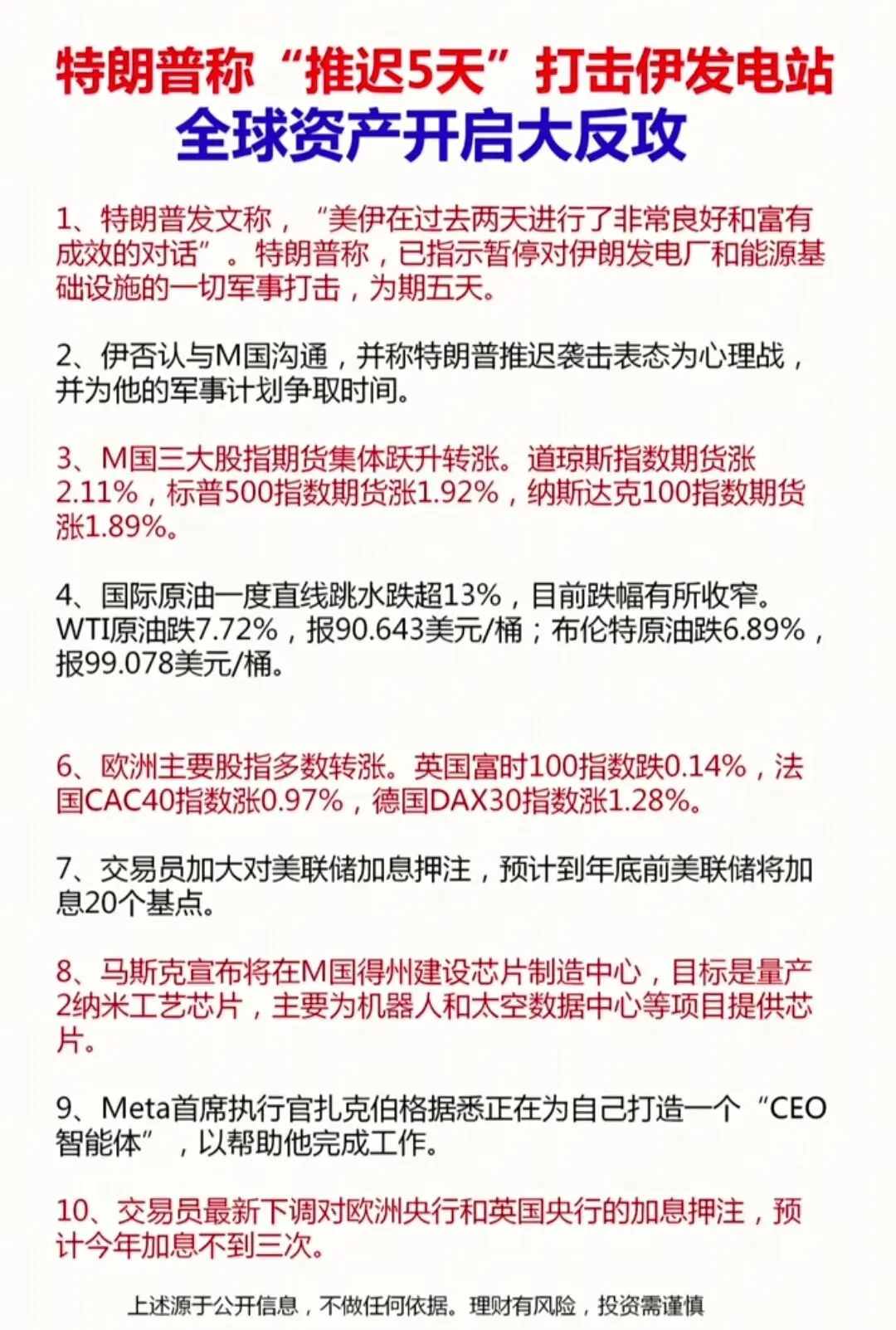 特朗普称“推迟5天”打击伊发电站
全球资产开启大反攻

1、特朗普发文称，“美伊在过去两天进行了非常良好和富有成效的对话”。特朗普称，已指示暂停对伊朗发电厂和能源基础设施的一切军事打击，为期五天。

2、伊否认与M国沟通，并称特朗普推迟袭击表态为心理战，并为他的军事计划争取时间。

3、M国三大股指期货集体跃升转涨。道琼斯指数期货涨2.11%，标普500指数期货涨1.92%，纳斯达克100指数期货涨1.89%。

4、国际原油一度直线跳水跌超13%，目前跌幅有所收窄。WTI原油跌7.72%，报90.643美元/桶；布伦特原油跌6.89%，报99.078美元/桶。

6、欧洲主要股指多数转涨。英国富时100指数跌0.14%，法国CAC40指数涨0.97%，德国DAX30指数涨1.28%。

7、交易员加大对美联储加息押注，预计到年底前美联储将加息20个基点。

8、马斯克宣布将在M国得州建设芯片制造中心，目标是量产2纳米工艺芯片，主要为机器人和太空数据中心等项目提供芯片。

9、Meta首席执行官扎克伯格据悉正在为自己打造一个“CEO智能体”，以帮助他完成工作。

10、交易员最新下调对欧洲央行和英国央行的加息押注，预计今年加息不到三次。

上述源于公开信息，不做任何依据。理财有风险，投资需谨慎